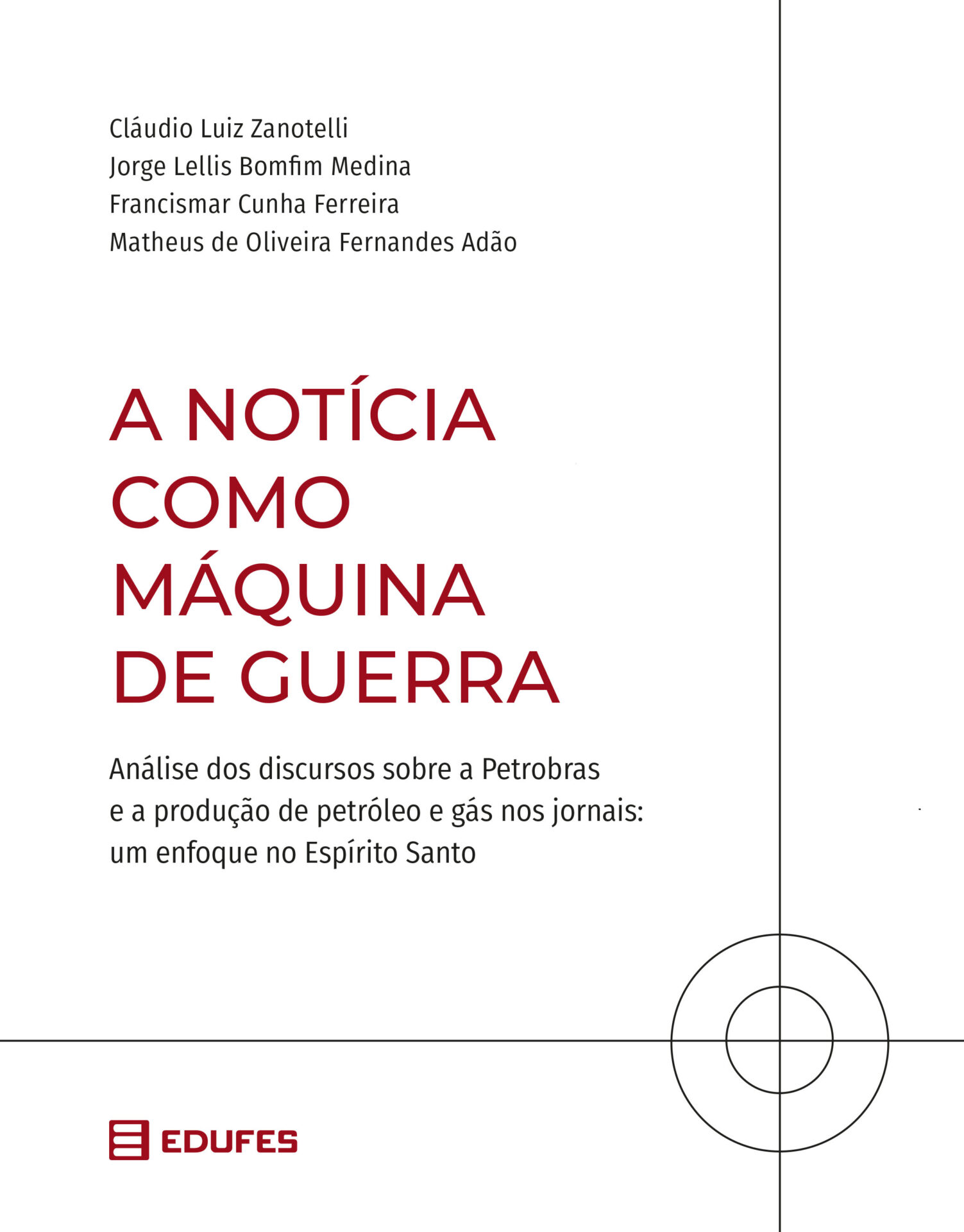 Cláudio Luiz Zanotelli
Jorge Lellis Bomfim Medina
Francismar Cunha Ferreira
Matheus de Oliveira Fernandes Adão

A NOTÍCIA COMO MÁQUINA DE GUERRA

Análise dos discursos sobre a Petrobras e a produção de petróleo e gás nos jornais: um enfoque no Espírito Santo

EDUFES